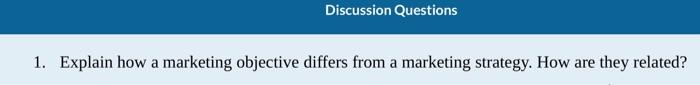 Discussion Questions

1. Explain how a marketing objective differs from a marketing strategy. How are they related?